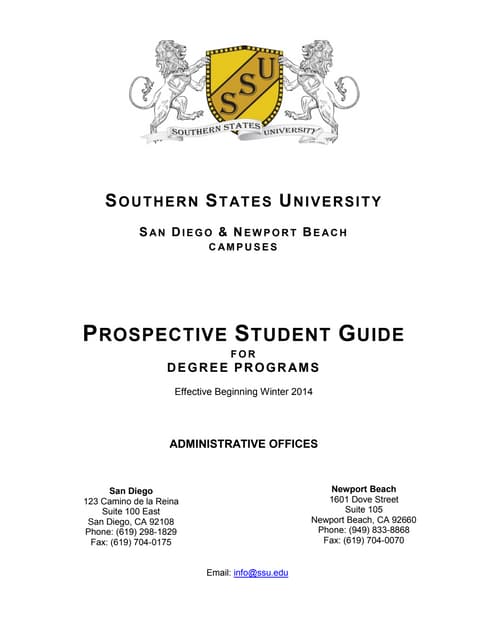 SSU
SOUTHERN STATES UNIVERSITY

SOUTHERN STATES UNIVERSITY

SAN DIEGO & NEWPORT BEACH
CAMPUSES

PROSPECTIVE STUDENT GUIDE
FOR
DEGREE PROGRAMS

Effective Beginning Winter 2014

ADMINISTRATIVE OFFICES

San Diego
123 Camino de la Reina
Suite 100 East
San Diego, CA 92108
Phone: (619) 298-1829
Fax: (619) 704-0175

Newport Beach
1601 Dove Street
Suite 105
Newport Beach, CA 92660
Phone: (949) 833-8868
Fax: (619) 704-0070

Email: info@ssu.edu